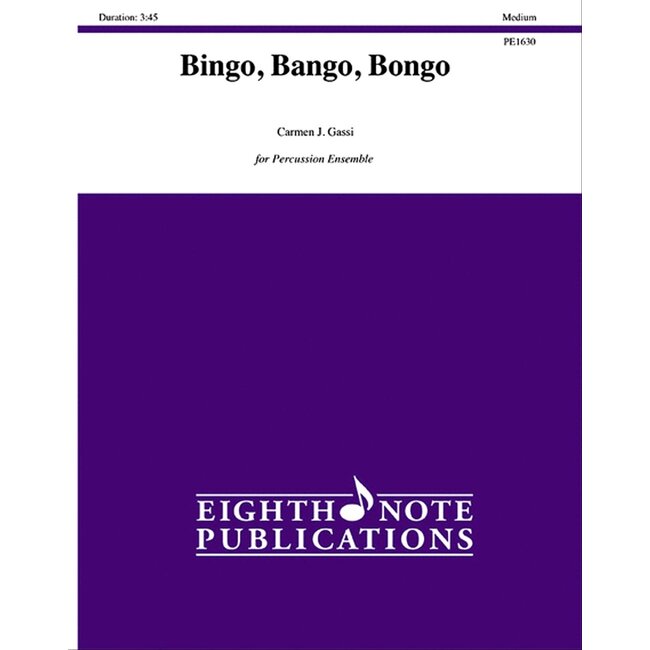 Duration: 3:45

Medium

PE1630

Bingo, Bango, Bongo

Carmen J. Gassi

for Percussion Ensemble

EIGHTH NOTE
PUBLICATIONS